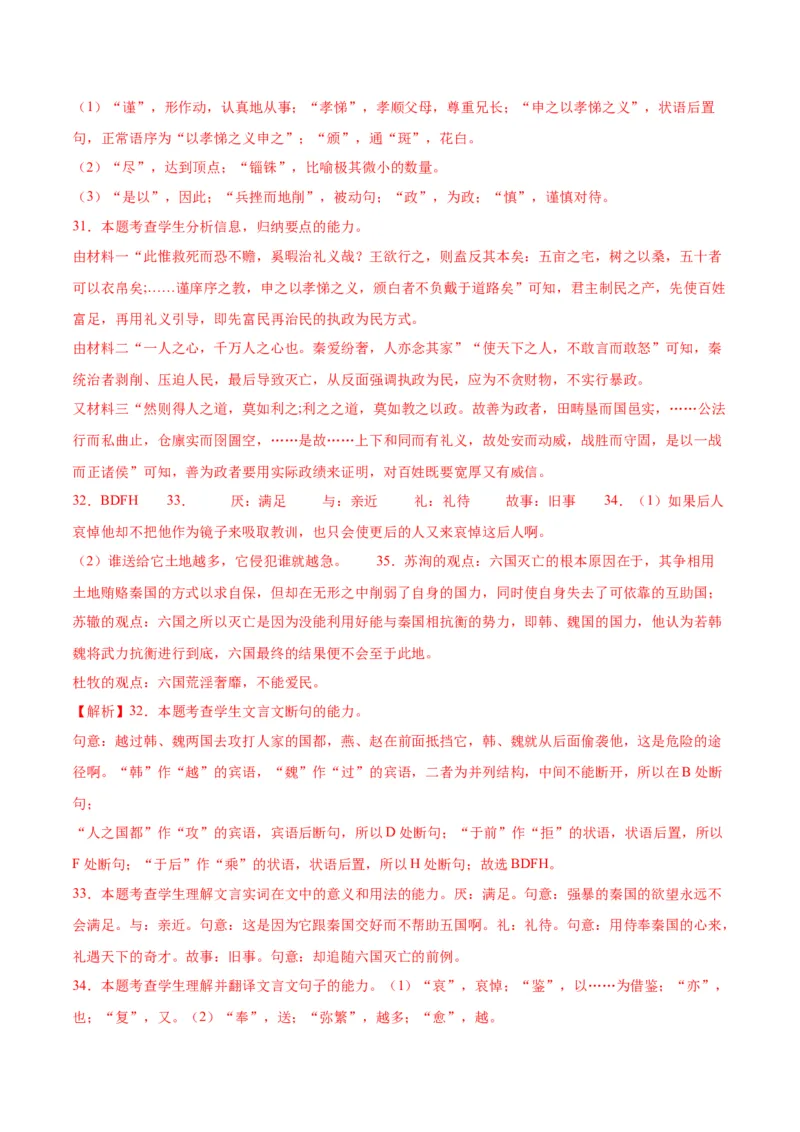 （1）“谨”，形作动，认真地从事；“孝悌”，孝顺父母，尊重兄长；“申之以孝悌之义”，状语后置句，正常语序为“以孝悌之义申之”；“颁”，通“斑”，花白。

（2）“尽”，达到顶点；“锱铢”，比喻极其微小的数量。

（3）“是以”，因此；“兵挫而地削”，被动句；“政”，为政；“慎”，谨慎对待。

31．本题考查学生分析信息，归纳要点的能力。

由材料一“此惟救死而恐不赡，奚暇治礼义哉？王欲行之，则盍反其本矣：五亩之宅，树之以桑，五十者可以衣帛矣;……谨庠序之教，申之以孝悌之义，颁白者不负戴于道路矣”可知，君主制民之产，先使百姓富足，再用礼义引导，即先富民再治民的执政为民方式。

由材料二“一人之心，千万人之心也。秦爱纷奢，人亦念其家”“使天下之人，不敢言而敢怒”可知，秦统治者剥削、压迫人民，最后导致灭亡，从反面强调执政为民，应为不贪财物，不实行暴政。

又材料三“然则得人之道，莫如利之;利之之道，莫如教之以政。故善为政者，田畴垦而国邑实，……公法行而私曲止，仓廪实而囹圄空，……是故……上下和同而有礼义，故处安而动威，战胜而守固，是以一战而正诸侯”可知，善为政者要用实际政绩来证明，对百姓既要宽厚又有威信。

32．BDFH　33．　厌：满足　与：亲近　礼：礼待　故事：旧事　34．（1）如果后人哀悼他却不把他作为镜子来吸取教训，也只会使更后的人又来哀悼这后人啊。

（2）谁送给它土地越多，它侵犯谁就越急。　35．苏洵的观点：六国灭亡的根本原因在于，其争相用土地贿赂秦国的方式以求自保，但却在无形之中削弱了自身的国力，同时使自身失去了可依靠的互助国；苏辙的观点：六国之所以灭亡是因为没能利用好能与秦国相抗衡的势力，即韩、魏国的国力，他认为若韩魏将武力抗衡进行到底，六国最终的结果便不会至于此地。

杜牧的观点：六国荒淫奢靡，不能爱民。

【解析】32．本题考查学生文言文断句的能力。

句意：越过韩、魏两国去攻打人家的国都，燕、赵在前面抵挡它，韩、魏就从后面偷袭他，这是危险的途径啊。“韩”作“越”的宾语，“魏”作“过”的宾语，二者为并列结构，中间不能断开，所以在B处断句；

“人之国都”作“攻”的宾语，宾语后断句，所以D处断句；“于前”作“拒”的状语，状语后置，所以F处断句；“于后”作“乘”的状语，状语后置，所以H处断句；故选BDFH。

33．本题考查学生理解文言实词在文中的意义和用法的能力。厌：满足。句意：强暴的秦国的欲望永远不会满足。与：亲近。句意：这是因为它跟秦国交好而不帮助五国啊。礼：礼待。句意：用侍奉秦国的心来，礼遇天下的奇才。故事：旧事。句意：却追随六国灭亡的前例。

34．本题考查学生理解并翻译文言文句子的能力。（1）“哀”，哀悼；“鉴”，以……为借鉴；“亦”，也；“复”，又。（2）“奉”，送；“弥繁”，越多；“愈”，越。